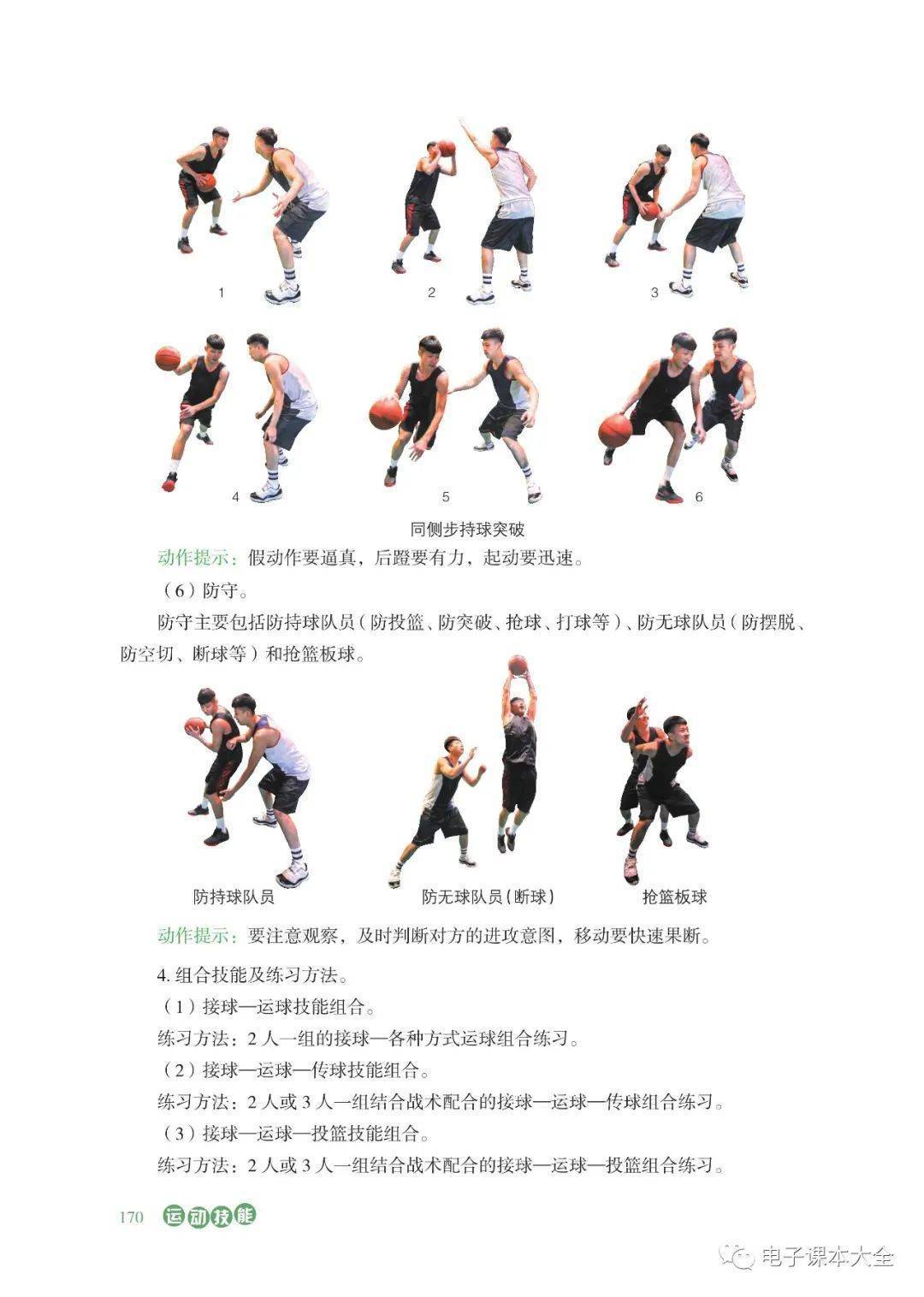 1

2

3

4

5

6

同侧步持球突破

动作提示：假动作要逼真，后蹬要有力，起动要迅速。

（6）防守。

防守主要包括防持球队员（防投篮、防突破、抢球、打球等）、防无球队员（防摆脱、防空切、断球等）和抢篮板球。

防持球队员

防无球队员（断球）

抢篮板球

动作提示：要注意观察，及时判断对方的进攻意图，移动要快速果断。

4. 组合技能及练习方法。

（1）接球—运球技能组合。

练习方法：2 人一组的接球—各种方式运球组合练习。

（2）接球—运球—传球技能组合。

练习方法：2 人或 3 人一组结合战术配合的接球—运球—传球组合练习。

（3）接球—运球—投篮技能组合。

练习方法：2 人或 3 人一组结合战术配合的接球—运球—投篮组合练习。

170 运动技能

电子课本大全